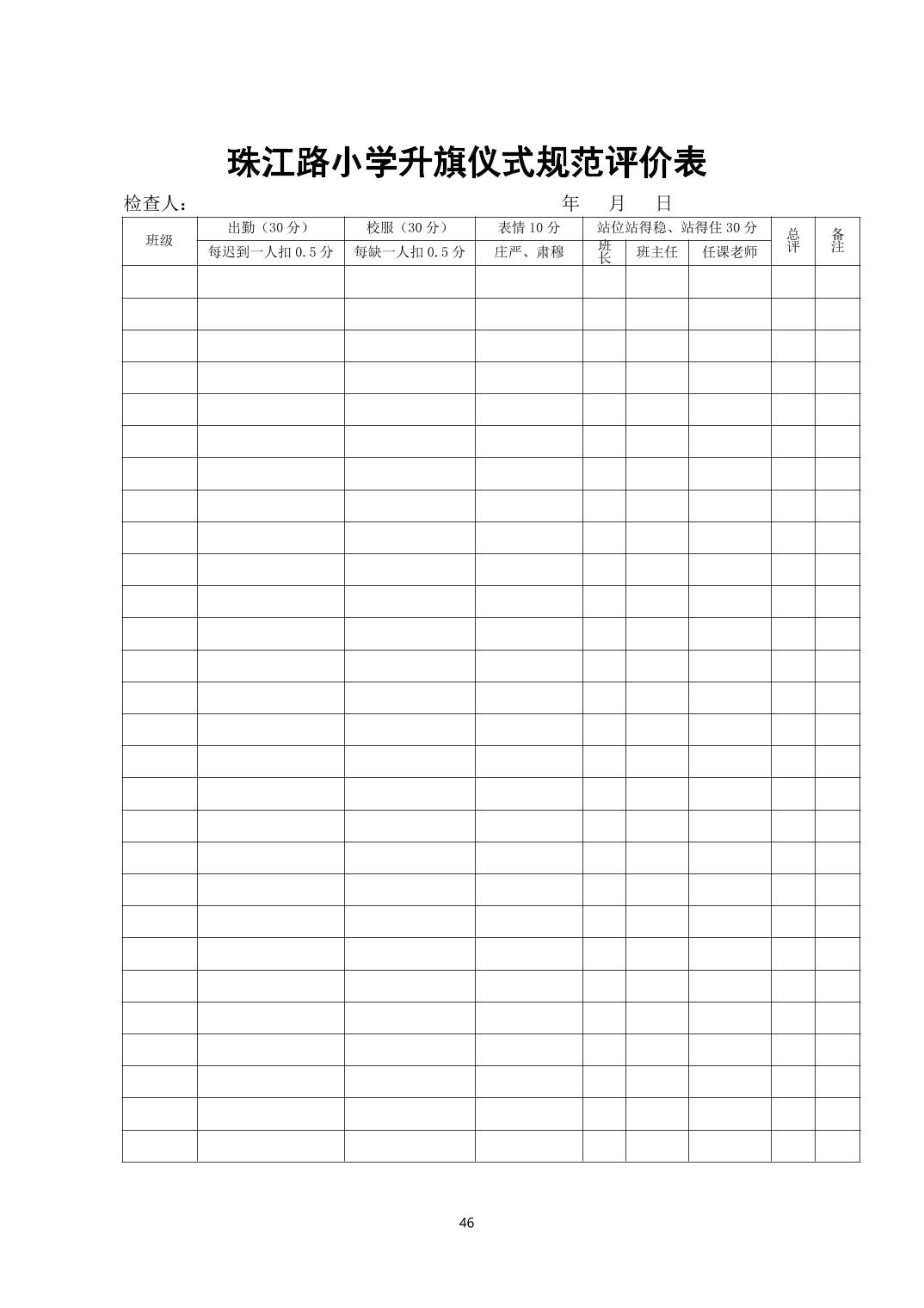 珠江路小学升旗仪式规范评价表

检查人：　　　　　　　　　　年　月　日

| 班级 | 出勤（30分） | 校服（30分） | 表情10分 | 站位站得稳、站得住30分 | | | 总评 | 备注 |
|---|---|---|---|---|---|---|---|---|
| | 每迟到一人扣0.5分 | 每缺一人扣0.5分 | 庄严、肃穆 | 班长 | 班主任 | 任课老师 | | |
| | | | | | | | | |
| | | | | | | | | |
| | | | | | | | | |
| | | | | | | | | |
| | | | | | | | | |
| | | | | | | | | |
| | | | | | | | | |
| | | | | | | | | |
| | | | | | | | | |
| | | | | | | | | |
| | | | | | | | | |
| | | | | | | | | |
| | | | | | | | | |
| | | | | | | | | |
| | | | | | | | | |
| | | | | | | | | |
| | | | | | | | | |
| | | | | | | | | |
| | | | | | | | | |
| | | | | | | | | |
| | | | | | | | | |
| | | | | | | | | |
| | | | | | | | | |
| | | | | | | | | |
| | | | | | | | | |
| | | | | | | | | |
| | | | | | | | | |
| | | | | | | | | |

46